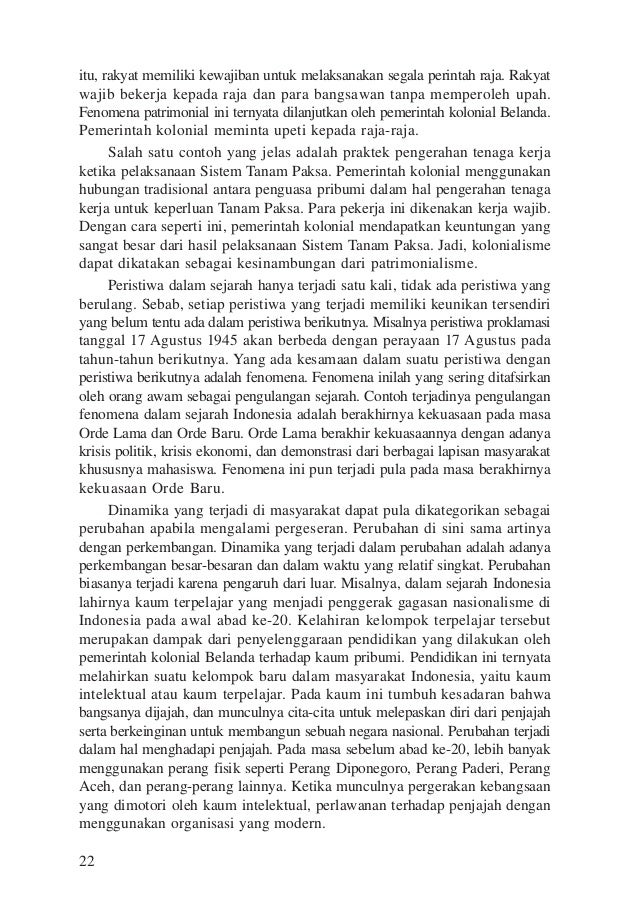 itu, rakyat memiliki kewajiban untuk melaksanakan segala perintah raja. Rakyat wajib bekerja kepada raja dan para bangsawan tanpa memperoleh upah. Fenomena patrimonial ini ternyata dilanjutkan oleh pemerintah kolonial Belanda. Pemerintah kolonial meminta upeti kepada raja-raja.

Salah satu contoh yang jelas adalah praktek pengerahan tenaga kerja ketika pelaksanaan Sistem Tanam Paksa. Pemerintah kolonial menggunakan hubungan tradisional antara penguasa pribumi dalam hal pengerahan tenaga kerja untuk keperluan Tanam Paksa. Para pekerja ini dikenakan kerja wajib. Dengan cara seperti ini, pemerintah kolonial mendapatkan keuntungan yang sangat besar dari hasil pelaksanaan Sistem Tanam Paksa. Jadi, kolonialisme dapat dikatakan sebagai kesinambungan dari patrimonialisme.

Peristiwa dalam sejarah hanya terjadi satu kali, tidak ada peristiwa yang berulang. Sebab, setiap peristiwa yang terjadi memiliki keunikan tersendiri yang belum tentu ada dalam peristiwa berikutnya. Misalnya peristiwa proklamasi tanggal 17 Agustus 1945 akan berbeda dengan perayaan 17 Agustus pada tahun-tahun berikutnya. Yang ada kesamaan dalam suatu peristiwa dengan peristiwa berikutnya adalah fenomena. Fenomena inilah yang sering ditafsirkan oleh orang awam sebagai pengulangan sejarah. Contoh terjadinya pengulangan fenomena dalam sejarah Indonesia adalah berakhirnya kekuasaan pada masa Orde Lama dan Orde Baru. Orde Lama berakhir kekuasaannya dengan adanya krisis politik, krisis ekonomi, dan demonstrasi dari berbagai lapisan masyarakat khususnya mahasiswa. Fenomena ini pun terjadi pula pada masa berakhirnya kekuasaan Orde Baru.

Dinamika yang terjadi di masyarakat dapat pula dikategorikan sebagai perubahan apabila mengalami pergeseran. Perubahan di sini sama artinya dengan perkembangan. Dinamika yang terjadi dalam perubahan adalah adanya perkembangan besar-besaran dan dalam waktu yang relatif singkat. Perubahan biasanya terjadi karena pengaruh dari luar. Misalnya, dalam sejarah Indonesia lahirnya kaum terpelajar yang menjadi penggerak gagasan nasionalisme di Indonesia pada awal abad ke-20. Kelahiran kelompok terpelajar tersebut merupakan dampak dari penyelenggaraan pendidikan yang dilakukan oleh pemerintah kolonial Belanda terhadap kaum pribumi. Pendidikan ini ternyata melahirkan suatu kelompok baru dalam masyarakat Indonesia, yaitu kaum intelektual atau kaum terpelajar. Pada kaum ini tumbuh kesadaran bahwa bangsanya dijajah, dan munculnya cita-cita untuk melepaskan diri dari penjajah serta berkeinginan untuk membangun sebuah negara nasional. Perubahan terjadi dalam hal menghadapi penjajah. Pada masa sebelum abad ke-20, lebih banyak menggunakan perang fisik seperti Perang Diponegoro, Perang Paderi, Perang Aceh, dan perang-perang lainnya. Ketika munculnya pergerakan kebangsaan yang dimotori oleh kaum intelektual, perlawanan terhadap penjajah dengan menggunakan organisasi yang modern.

22